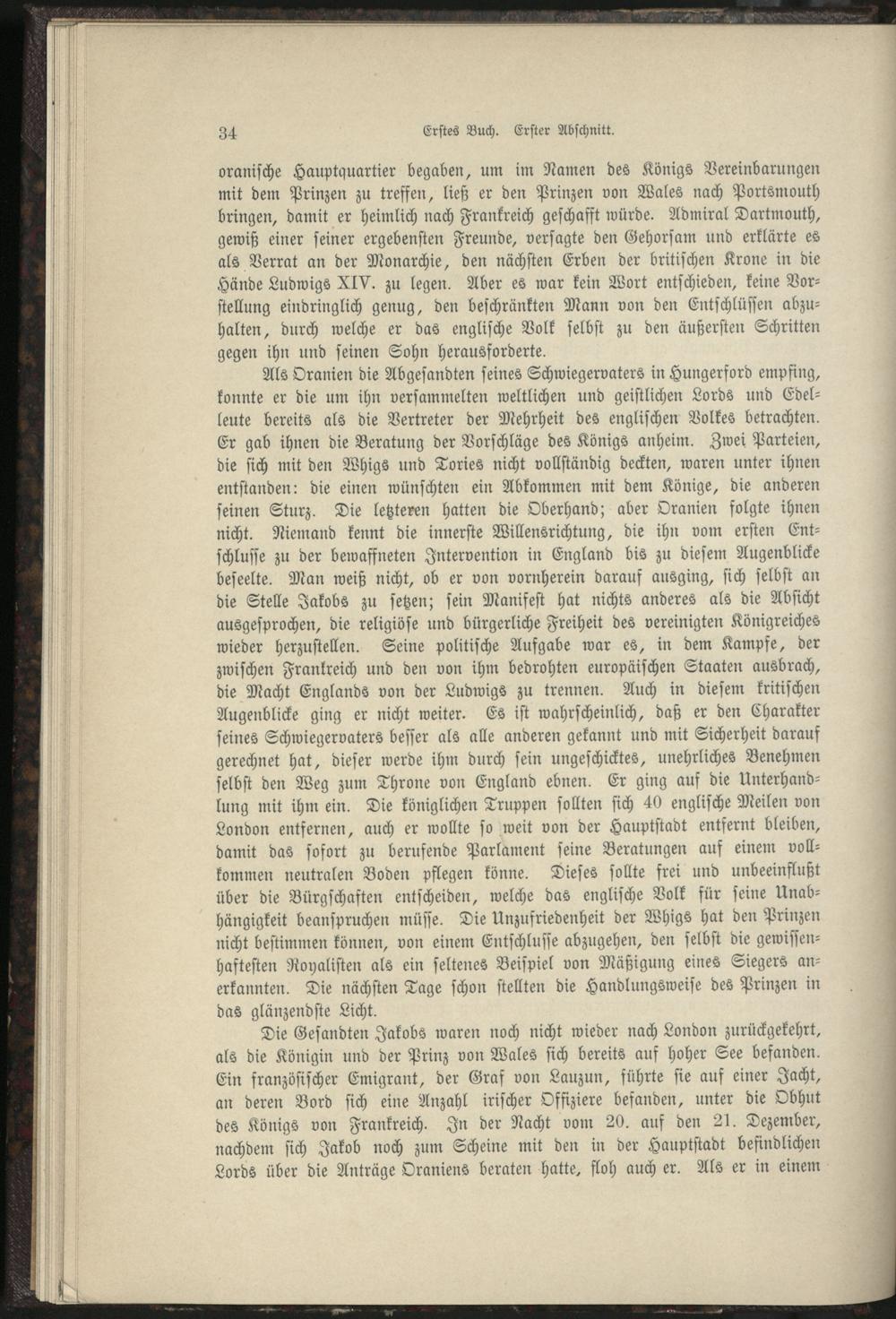 34 Erstes Buch. Erster Abschnitt.

oranische Hauptquartier begaben, um im Namen des Königs Vereinbarungen mit dem Prinzen zu treffen, ließ er den Prinzen von Wales nach Portsmouth bringen, damit er heimlich nach Frankreich geschafft würde. Admiral Dartmouth, gewiß einer seiner ergebensten Freunde, versagte den Gehorsam und erklärte es als Verrat an der Monarchie, den nächsten Erben der britischen Krone in die Hände Ludwigs XIV. zu legen. Aber es war kein Wort entschieden, keine Vorstellung eindringlich genug, den beschränkten Mann von den Entschlüssen abzuhalten, durch welche er das englische Volk selbst zu den äußersten Schritten gegen ihn und seinen Sohn herausforderte.

Als Oranien die Abgesandten seines Schwiegervaters in Hungerford empfing, konnte er die um ihn versammelten weltlichen und geistlichen Lords und Edelleute bereits als die Vertreter der Mehrheit des englischen Volkes betrachten. Er gab ihnen die Beratung der Vorschläge des Königs anheim. Zwei Parteien, die sich mit den Whigs und Tories nicht vollständig deckten, waren unter ihnen entstanden: die einen wünschten ein Abkommen mit dem Könige, die anderen seinen Sturz. Die letzteren hatten die Oberhand; aber Oranien folgte ihnen nicht. Niemand kennt die innerste Willensrichtung, die ihn vom ersten Entschlusse zu der bewaffneten Intervention in England bis zu diesem Augenblicke beseelte. Man weiß nicht, ob er von vornherein darauf ausging, sich selbst an die Stelle Jakobs zu setzen; sein Manifest hat nichts anderes als die Absicht ausgesprochen, die religiöse und bürgerliche Freiheit des vereinigten Königreiches wieder herzustellen. Seine politische Aufgabe war es, in dem Kampfe, der zwischen Frankreich und den von ihm bedrohten europäischen Staaten ausbrach, die Macht Englands von der Ludwigs zu trennen. Auch in diesem kritischen Augenblicke ging er nicht weiter. Es ist wahrscheinlich, daß er den Charakter seines Schwiegervaters besser als alle anderen gekannt und mit Sicherheit darauf gerechnet hat, dieser werde ihm durch sein ungeschicktes, unehrliches Benehmen selbst den Weg zum Throne von England ebnen. Er ging auf die Unterhandlung mit ihm ein. Die königlichen Truppen sollten sich 40 englische Meilen von London entfernen, auch er wollte so weit von der Hauptstadt entfernt bleiben, damit das sofort zu berufende Parlament seine Beratungen auf einem vollkommen neutralen Boden pflegen könne. Dieses sollte frei und unbeeinflußt über die Bürgschaften entscheiden, welche das englische Volk für seine Unabhängigkeit beanspruchen müsse. Die Unzufriedenheit der Whigs hat den Prinzen nicht bestimmen können, von einem Entschlusse abzugehen, den selbst die gewissenhaftesten Royalisten als ein seltenes Beispiel von Mäßigung eines Siegers anerkannten. Die nächsten Tage schon stellten die Handlungsweise des Prinzen in das glänzendste Licht.

Die Gesandten Jakobs waren noch nicht wieder nach London zurückgekehrt, als die Königin und der Prinz von Wales sich bereits auf hoher See befanden. Ein französischer Emigrant, der Graf von Lauzun, führte sie auf einer Jacht, an deren Bord sich eine Anzahl irischer Offiziere befanden, unter die Obhut des Königs von Frankreich. In der Nacht vom 20. auf den 21. Dezember, nachdem sich Jakob noch zum Scheine mit den in der Hauptstadt befindlichen Lords über die Anträge Oraniens beraten hatte, floh auch er. Als er in einem